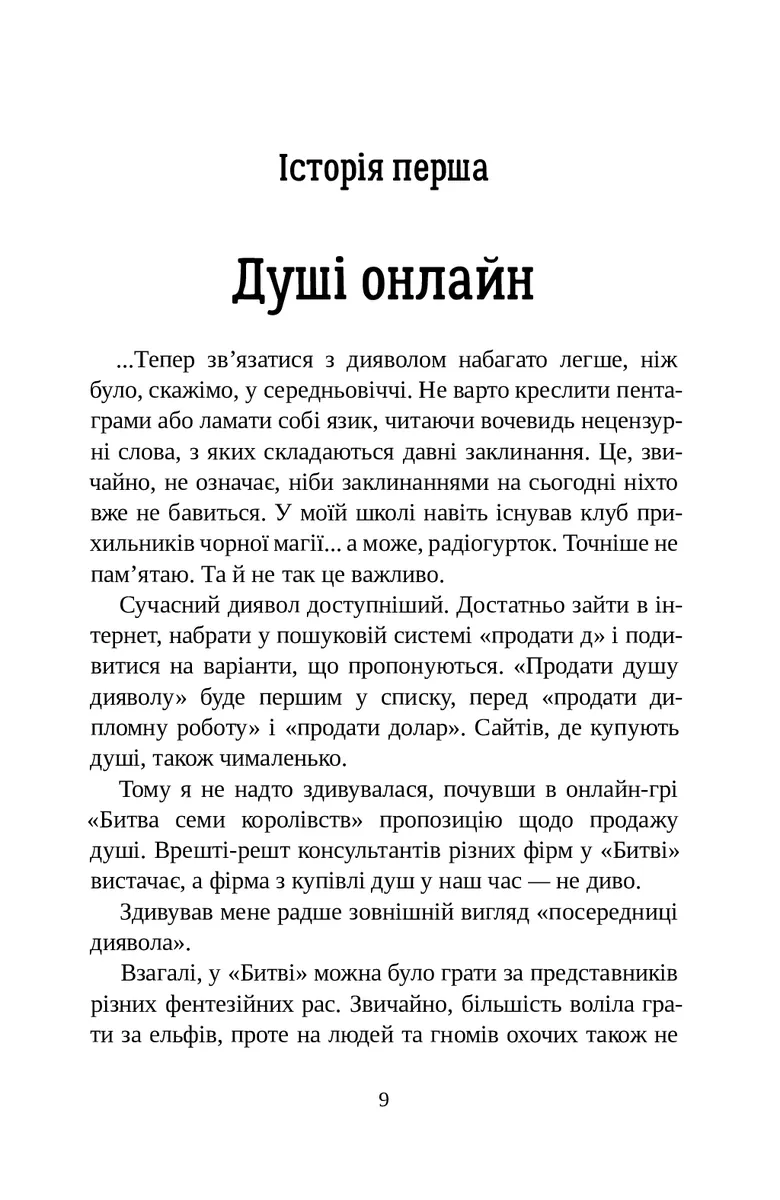 Історія перша

Душі онлайн

...Тепер зв'язатися з дияволом набагато легше, ніж було, скажімо, у середньовіччі. Не варто креслити пентаграми або ламати собі язик, читаючи вочевидь нецензурні слова, з яких складаються давні заклинання. Це, звичайно, не означає, ніби заклинаннями на сьогодні ніхто вже не бавиться. У моїй школі навіть існував клуб прихильників чорної магії... а може, радіогурток. Точніше не пам'ятаю. Та й не так це важливо.

Сучасний диявол доступніший. Достатньо зайти в інтернет, набрати у пошуковій системі «продати д» і подивитися на варіанти, що пропонуються. «Продати душу дияволу» буде першим у списку, перед «продати дипломну роботу» і «продати долар». Сайтів, де купують душі, також чималенько.

Тому я не надто здивувалася, почувши в онлайн-грі «Битва семи королівств» пропозицію щодо продажу душі. Врешті-решт консультантів різних фірм у «Битві» вистачає, а фірма з купівлі душ у наш час — не диво.

Здивував мене радше зовнішній вигляд «посередниці диявола».

Взагалі, у «Битві» можна було грати за представників різних фентезійних рас. Звичайно, більшість воліла грати за ельфів, проте на людей та гномів охочих також не

9